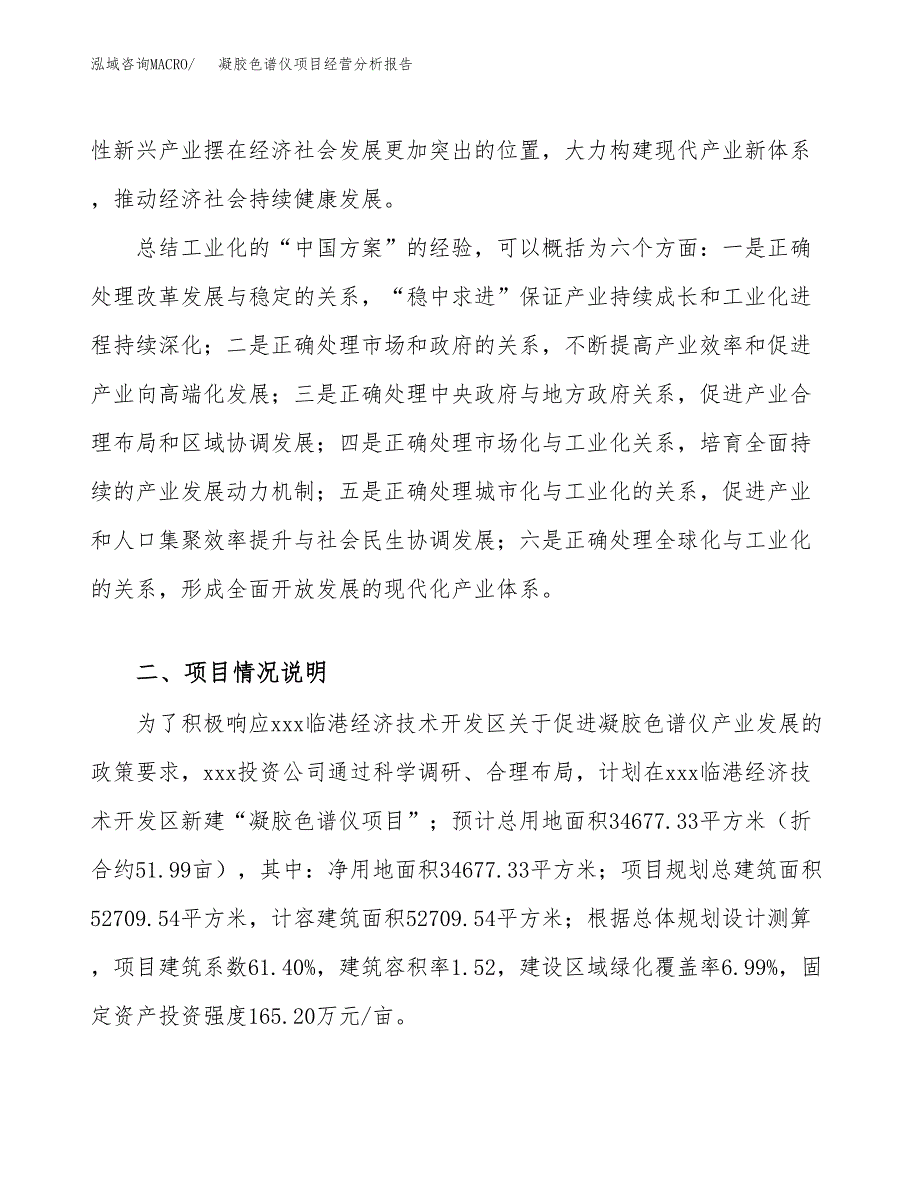 泓域咨询MACRO/　凝胶色谱仪项目经营分析报告

性新兴产业摆在经济社会发展更加突出的位置，大力构建现代产业新体系，推动经济社会持续健康发展。

总结工业化的“中国方案”的经验，可以概括为六个方面：一是正确处理改革发展与稳定的关系，“稳中求进”保证产业持续成长和工业化进程持续深化；二是正确处理市场和政府的关系，不断提高产业效率和促进产业向高端化发展；三是正确处理中央政府与地方政府关系，促进产业合理布局和区域协调发展；四是正确处理市场化与工业化关系，培育全面持续的产业发展动力机制；五是正确处理城市化与工业化的关系，促进产业和人口集聚效率提升与社会民生协调发展；六是正确处理全球化与工业化的关系，形成全面开放发展的现代化产业体系。

二、项目情况说明

为了积极响应xxx临港经济技术开发区关于促进凝胶色谱仪产业发展的政策要求，xxx投资公司通过科学调研、合理布局，计划在xxx临港经济技术开发区新建“凝胶色谱仪项目”；预计总用地面积34677.33平方米（折合约51.99亩），其中：净用地面积34677.33平方米；项目规划总建筑面积52709.54平方米，计容建筑面积52709.54平方米；根据总体规划设计测算，项目建筑系数61.40%，建筑容积率1.52，建设区域绿化覆盖率6.99%，固定资产投资强度165.20万元/亩。